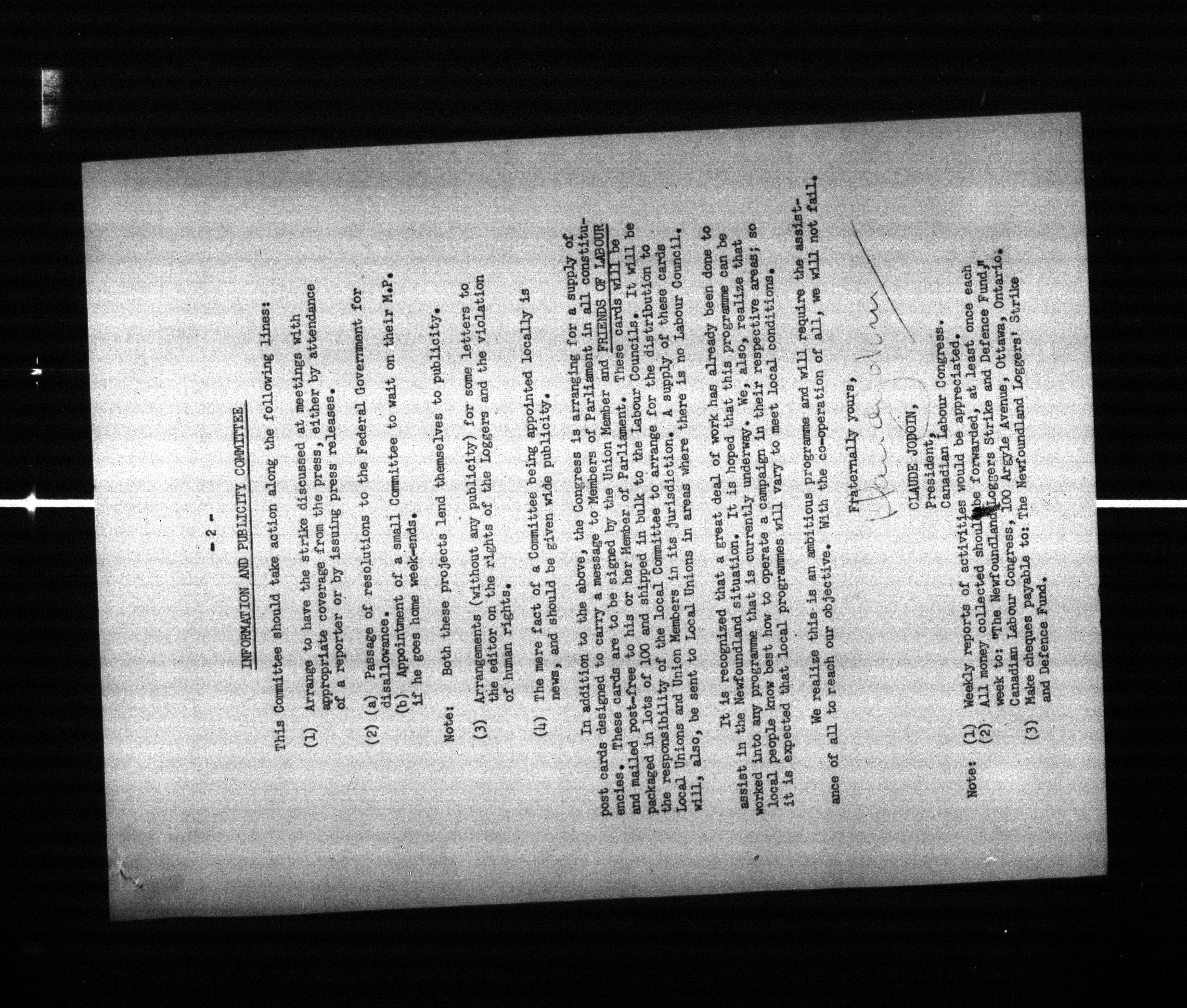 - 2 -

INFORMATION AND PUBLICITY COMMITTEE

This Committee should take action along the following lines:

(1) Arrange to have the strike discussed at meetings with appropriate coverage from the press, either by attendance of a reporter or by issuing press releases.

(2) (a) Passage of resolutions to the Federal Government for disallowance.
(b) Appointment of a small Committee to wait on their M.P. if he goes home week-ends.

Note: Both these projects lend themselves to publicity.

(3) Arrangements (without any publicity) for some letters to the editor on the rights of the Loggers and the violation of human rights.

(4) The mere fact of a Committee being appointed locally is news, and should be given wide publicity.

In addition to the above, the Congress is arranging for a supply of post cards designed to carry a message to Members of Parliament in all constituencies. These cards are to be signed by the Union Member and FRIENDS OF LABOUR and mailed post-free to his or her Member of Parliament. These cards will be packaged in lots of 100 and shipped in bulk to the Labour Councils. It will be the responsibility of the local Committee to arrange for the distribution to Local Unions and Union Members in its jurisdiction. A supply of these cards will, also, be sent to Local Unions in areas where there is no Labour Council.

It is recognized that a great deal of work has already been done to assist in the Newfoundland situation. It is hoped that this programme can be worked into any programme that is currently underway. We, also, realize that local people know best how to operate a campaign in their respective areas; so it is expected that local programmes will vary to meet local conditions.

We realize this is an ambitious programme and will require the assistance of all to reach our objective. With the co-operation of all, we will not fail.

Fraternally yours,

Claude Jodoin

CLAUDE JODOIN,
President,
Canadian Labour Congress.

Note: (1) Weekly reports of activities would be appreciated.
(2) All money collected should be forwarded, at least once each week to: "The Newfoundland Loggers Strike and Defence Fund," Canadian Labour Congress, 100 Argyle Avenue, Ottawa, Ontario.
(3) Make cheques payable to: The Newfoundland Loggers' Strike and Defence Fund.